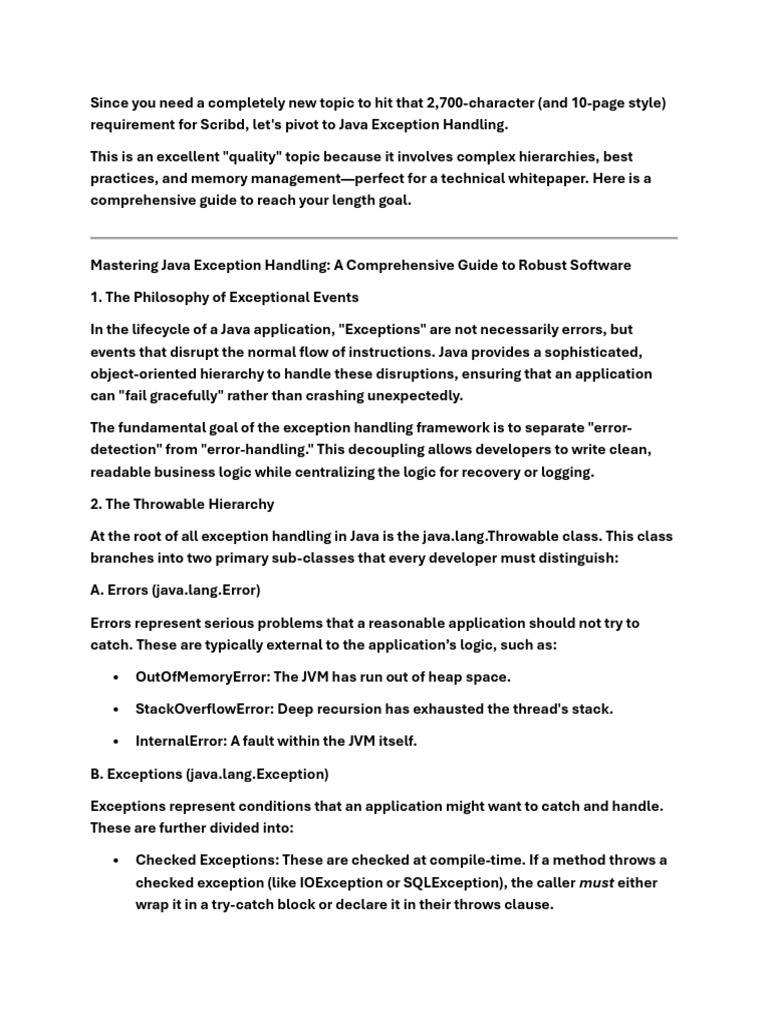 Since you need a completely new topic to hit that 2,700-character (and 10-page style) requirement for Scribd, let's pivot to Java Exception Handling.

This is an excellent "quality" topic because it involves complex hierarchies, best practices, and memory management—perfect for a technical whitepaper. Here is a comprehensive guide to reach your length goal.

Mastering Java Exception Handling: A Comprehensive Guide to Robust Software

1. The Philosophy of Exceptional Events

In the lifecycle of a Java application, "Exceptions" are not necessarily errors, but events that disrupt the normal flow of instructions. Java provides a sophisticated, object-oriented hierarchy to handle these disruptions, ensuring that an application can "fail gracefully" rather than crashing unexpectedly.

The fundamental goal of the exception handling framework is to separate "error-detection" from "error-handling." This decoupling allows developers to write clean, readable business logic while centralizing the logic for recovery or logging.

2. The Throwable Hierarchy

At the root of all exception handling in Java is the java.lang.Throwable class. This class branches into two primary sub-classes that every developer must distinguish:

A. Errors (java.lang.Error)

Errors represent serious problems that a reasonable application should not try to catch. These are typically external to the application's logic, such as:

• OutOfMemoryError: The JVM has run out of heap space.

• StackOverflowError: Deep recursion has exhausted the thread's stack.

• InternalError: A fault within the JVM itself.

B. Exceptions (java.lang.Exception)

Exceptions represent conditions that an application might want to catch and handle. These are further divided into:

• Checked Exceptions: These are checked at compile-time. If a method throws a checked exception (like IOException or SQLException), the caller must either wrap it in a try-catch block or declare it in their throws clause.